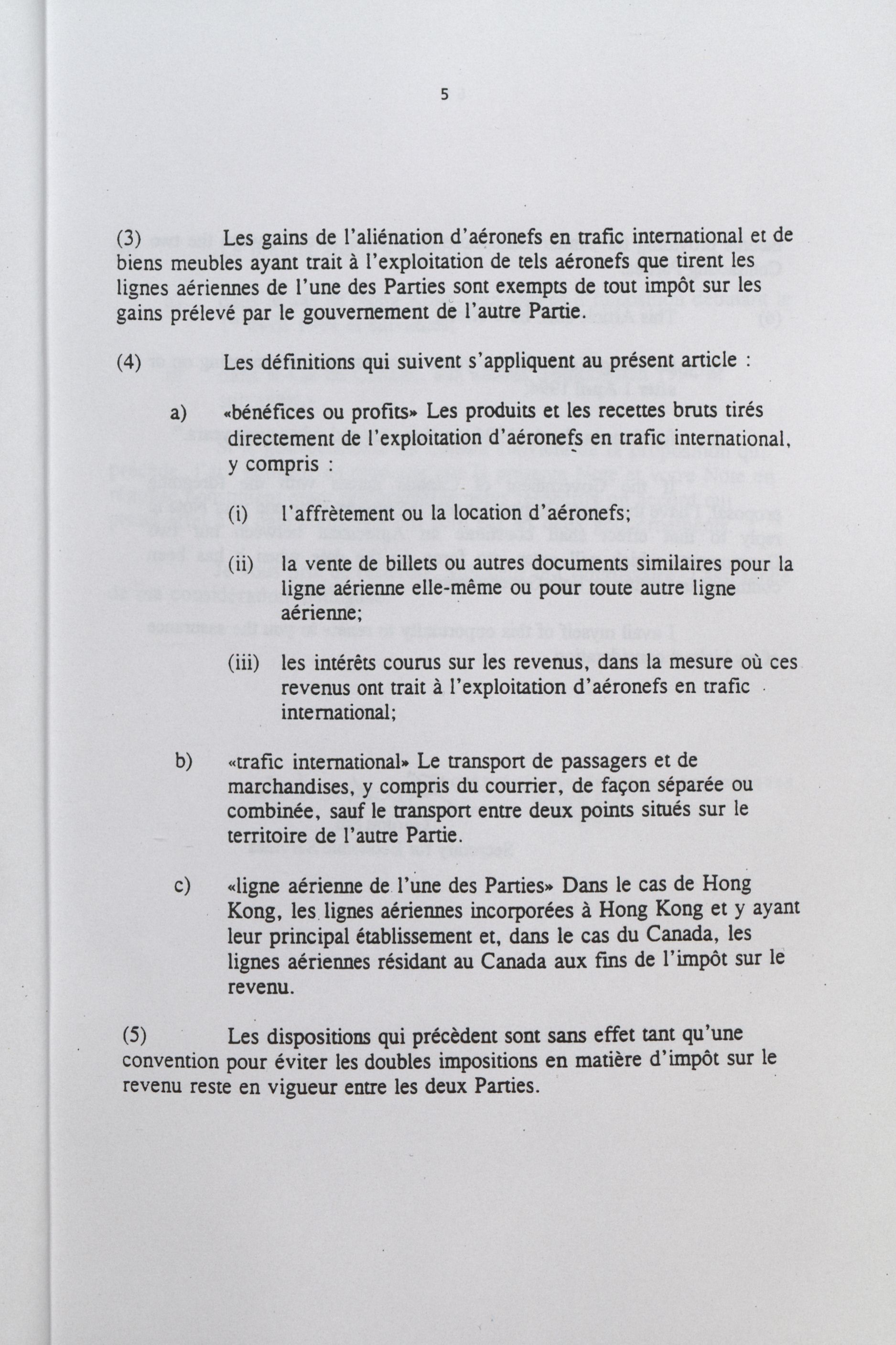 5

(3) Les gains de l'aliénation d'aéronefs en trafic international et de biens meubles ayant trait à l'exploitation de tels aéronefs que tirent les lignes aériennes de l'une des Parties sont exempts de tout impôt sur les gains prélevé par le gouvernement de l'autre Partie.

(4) Les définitions qui suivent s'appliquent au présent article :

a) «bénéfices ou profits» Les produits et les recettes bruts tirés directement de l'exploitation d'aéronefs en trafic international, y compris :

(i) l'affrètement ou la location d'aéronefs;

(ii) la vente de billets ou autres documents similaires pour la ligne aérienne elle-même ou pour toute autre ligne aérienne;

(iii) les intérêts courus sur les revenus, dans la mesure où ces revenus ont trait à l'exploitation d'aéronefs en trafic international;

b) «trafic international» Le transport de passagers et de marchandises, y compris du courrier, de façon séparée ou combinée, sauf le transport entre deux points situés sur le territoire de l'autre Partie.

c) «ligne aérienne de l'une des Parties» Dans le cas de Hong Kong, les lignes aériennes incorporées à Hong Kong et y ayant leur principal établissement et, dans le cas du Canada, les lignes aériennes résidant au Canada aux fins de l'impôt sur le revenu.

(5) Les dispositions qui précèdent sont sans effet tant qu'une convention pour éviter les doubles impositions en matière d'impôt sur le revenu reste en vigueur entre les deux Parties.